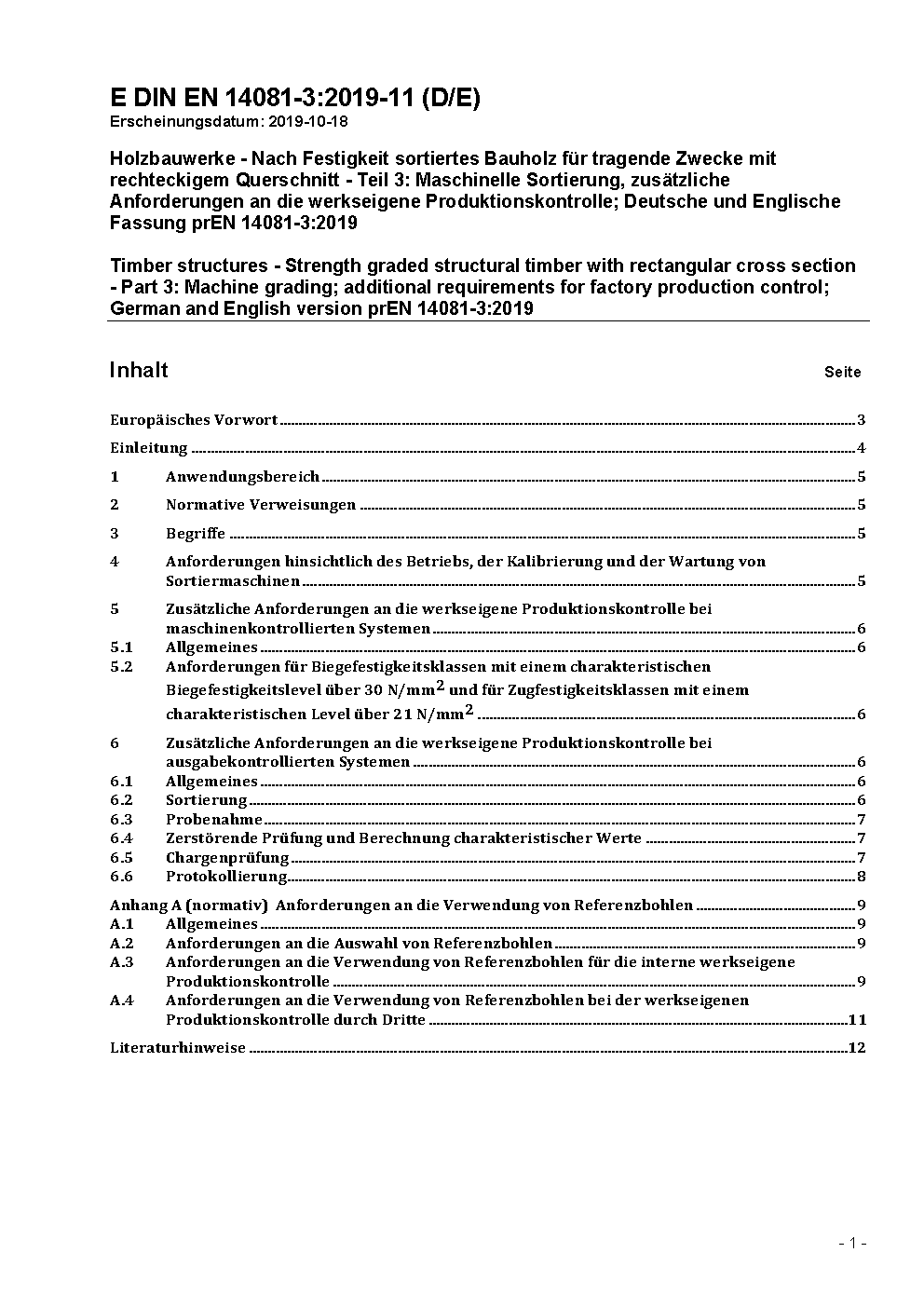 E DIN EN 14081-3:2019-11 (D/E)
Erscheinungsdatum: 2019-10-18

Holzbauwerke - Nach Festigkeit sortiertes Bauholz für tragende Zwecke mit rechteckigem Querschnitt - Teil 3: Maschinelle Sortierung, zusätzliche Anforderungen an die werkseigene Produktionskontrolle; Deutsche und Englische Fassung prEN 14081-3:2019

Timber structures - Strength graded structural timber with rectangular cross section - Part 3: Machine grading; additional requirements for factory production control; German and English version prEN 14081-3:2019

Inhalt Seite

Europäisches Vorwort 3
Einleitung 4
1 Anwendungsbereich 5
2 Normative Verweisungen 5
3 Begriffe 5
4 Anforderungen hinsichtlich des Betriebs, der Kalibrierung und der Wartung von Sortiermaschinen 5
5 Zusätzliche Anforderungen an die werkseigene Produktionskontrolle bei maschinenkontrollierten Systemen 6
5.1 Allgemeines 6
5.2 Anforderungen für Biegefestigkeitsklassen mit einem charakteristischen Biegefestigkeitslevel über 30 N/mm$^2$ und für Zugfestigkeitsklassen mit einem charakteristischen Level über 21 N/mm$^2$ 6
6 Zusätzliche Anforderungen an die werkseigene Produktionskontrolle bei ausgabekontrollierten Systemen 6
6.1 Allgemeines 6
6.2 Sortierung 6
6.3 Probenahme 7
6.4 Zerstörende Prüfung und Berechnung charakteristischer Werte 7
6.5 Chargenprüfung 7
6.6 Protokollierung 8
Anhang A (normativ) Anforderungen an die Verwendung von Referenzbohlen 9
A.1 Allgemeines 9
A.2 Anforderungen an die Auswahl von Referenzbohlen 9
A.3 Anforderungen an die Verwendung von Referenzbohlen für die interne werkseigene Produktionskontrolle 9
A.4 Anforderungen an die Verwendung von Referenzbohlen bei der werkseigenen Produktionskontrolle durch Dritte 11
Literaturhinweise 12

- 1 -